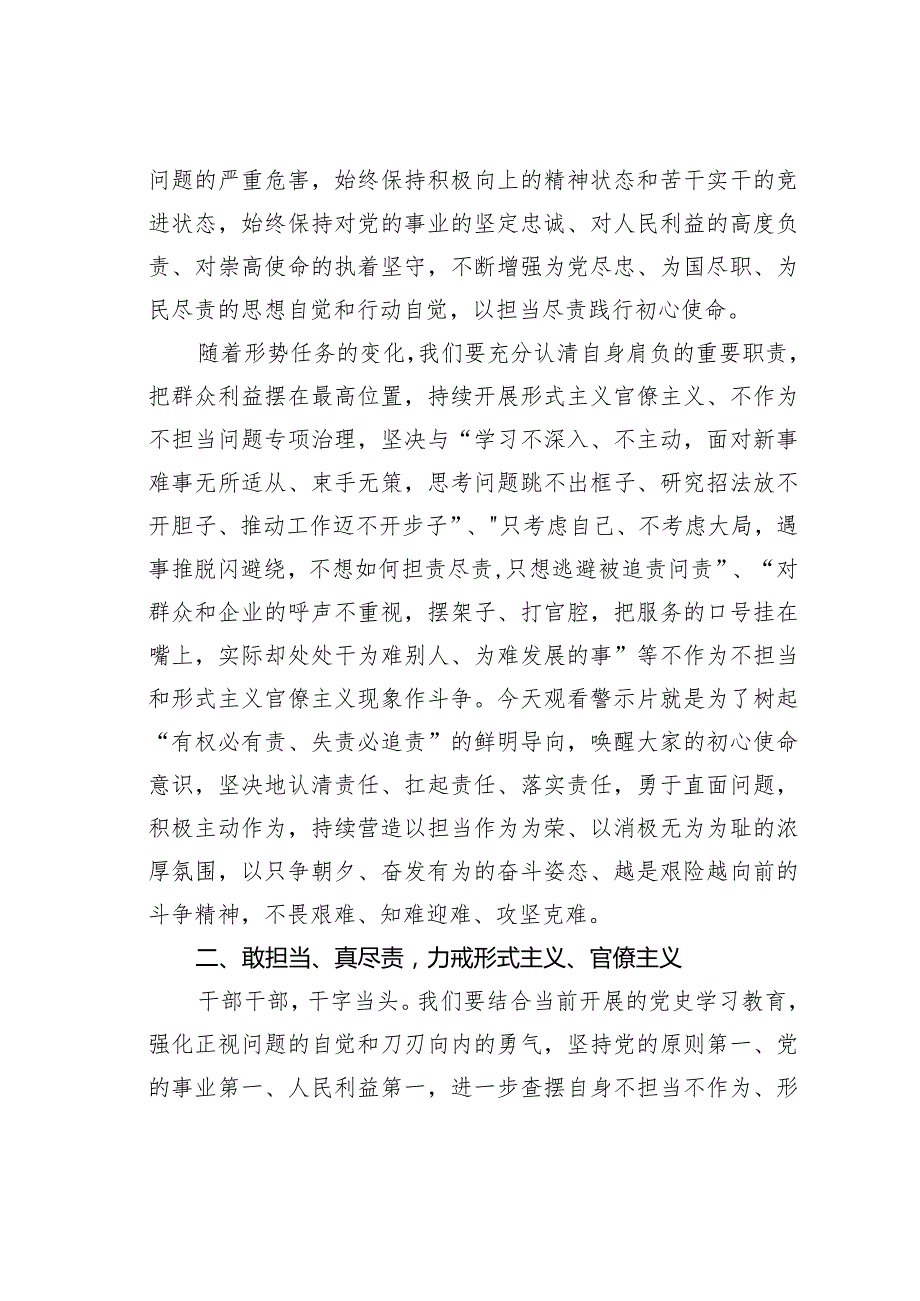 问题的严重危害，始终保持积极向上的精神状态和苦干实干的竞进状态，始终保持对党的事业的坚定忠诚、对人民利益的高度负责、对崇高使命的执着坚守，不断增强为党尽忠、为国尽职、为民尽责的思想自觉和行动自觉，以担当尽责践行初心使命。

随着形势任务的变化，我们要充分认清自身肩负的重要职责，把群众利益摆在最高位置，持续开展形式主义官僚主义、不作为不担当问题专项治理，坚决与“学习不深入、不主动，面对新事难事无所适从、束手无策，思考问题跳不出框子、研究招法放不开胆子、推动工作迈不开步子”、"只考虑自己、不考虑大局，遇事推脱闪避绕，不想如何担责尽责，只想逃避被追责问责”、“对群众和企业的呼声不重视，摆架子、打官腔，把服务的口号挂在嘴上，实际却处处干为难别人、为难发展的事”等不作为不担当和形式主义官僚主义现象作斗争。今天观看警示片就是为了树起“有权必有责、失责必追责”的鲜明导向，唤醒大家的初心使命意识，坚决地认清责任、扛起责任、落实责任，勇于直面问题，积极主动作为，持续营造以担当作为为荣、以消极无为为耻的浓厚氛围，以只争朝夕、奋发有为的奋斗姿态、越是艰险越向前的斗争精神，不畏艰难、知难迎难、攻坚克难。

二、敢担当、真尽责，力戒形式主义、官僚主义

干部干部，干字当头。我们要结合当前开展的党史学习教育，强化正视问题的自觉和刀刃向内的勇气，坚持党的原则第一、党的事业第一、人民利益第一，进一步查摆自身不担当不作为、形